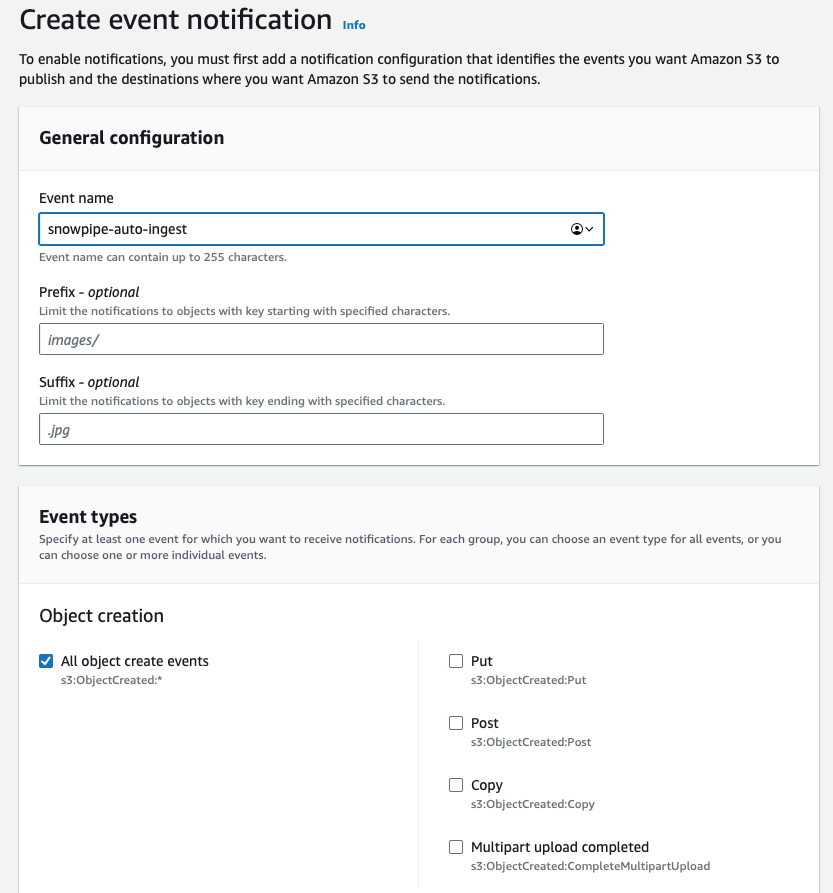 Create event notification Info

To enable notifications, you must first add a notification configuration that identifies the events you want Amazon S3 to publish and the destinations where you want Amazon S3 to send the notifications.

General configuration

Event name

snowpipe-auto-ingest

Event name can contain up to 255 characters.

Prefix - optional

Limit the notifications to objects with key starting with specified characters.

images/

Suffix - optional

Limit the notifications to objects with key ending with specified characters.

.jpg

Event types

Specify at least one event for which you want to receive notifications. For each group, you can choose an event type for all events, or you can choose one or more individual events.

Object creation

All object create events
s3:ObjectCreated:*

Put
s3:ObjectCreated:Put

Post
s3:ObjectCreated:Post

Copy
s3:ObjectCreated:Copy

Multipart upload completed
s3:ObjectCreated:CompleteMultipartUpload